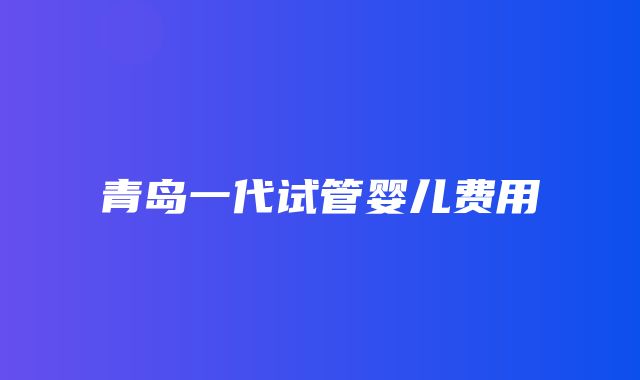 青岛一代试管婴儿费用